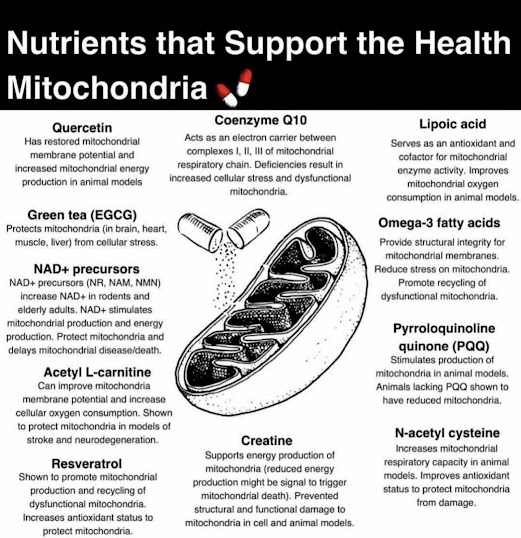 Nutrients that Support the Health Mitochondria

Quercetin
Has restored mitochondrial membrane potential and increased mitochondrial energy production in animal models

Green tea (EGCG)
Protects mitochondria (in brain, heart, muscle, liver) from cellular stress.

NAD+ precursors
NAD+ precursors (NR, NAM, NMN) increase NAD+ in rodents and elderly adults. NAD+ stimulates mitochondrial production and energy production. Protect mitochondria and delays mitochondrial disease/death.

Acetyl L-carnitine
Can improve mitochondria membrane potential and increase cellular oxygen consumption. Shown to protect mitochondria in models of stroke and neurodegeneration.

Resveratrol
Shown to promote mitochondrial production and recycling of dysfunctional mitochondria. Increases antioxidant status to protect mitochondria.

Coenzyme Q10
Acts as an electron carrier between complexes I, II, III of mitochondrial respiratory chain. Deficiencies result in increased cellular stress and dysfunctional mitochondria.

Creatine
Supports energy production of mitochondria (reduced energy production might be signal to trigger mitochondrial death). Prevented structural and functional damage to mitochondria in cell and animal models.

Lipoic acid
Serves as an antioxidant and cofactor for mitochondrial enzyme activity. Improves mitochondrial oxygen consumption in animal models.

Omega-3 fatty acids
Provide structural integrity for mitochondrial membranes. Reduce stress on mitochondria. Promote recycling of dysfunctional mitochondria.

Pyrroloquinoline quinone (PQQ)
Stimulates production of mitochondria in animal models. Animals lacking PQQ shown to have reduced mitochondria.

N-acetyl cysteine
Increases mitochondrial respiratory capacity in animal models. Improves antioxidant status to protect mitochondria from damage.